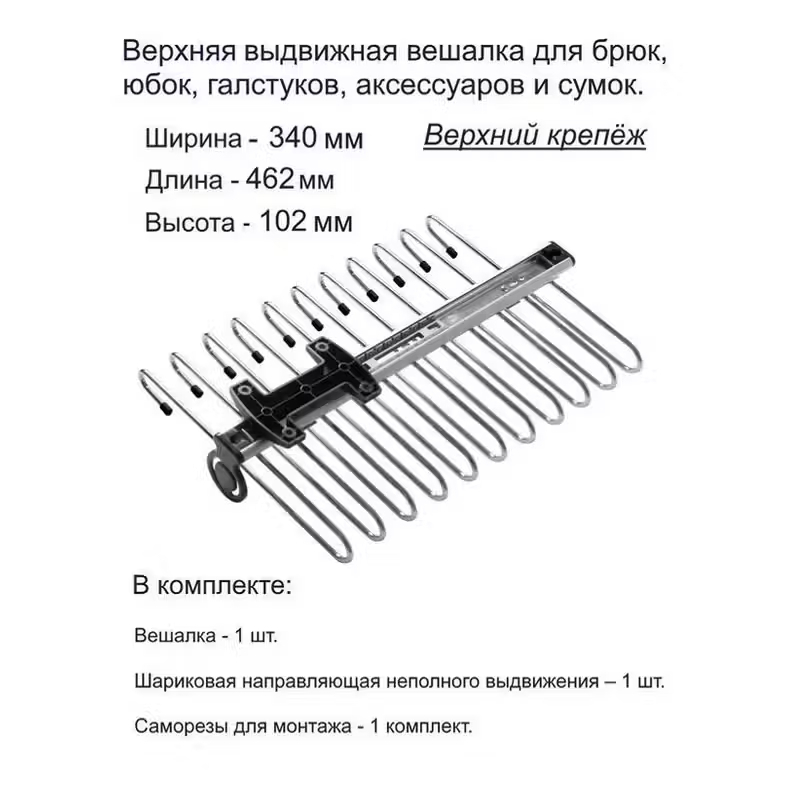 Верхняя выдвижная вешалка для брюк, юбок, галстуков, аксессуаров и сумок.

Ширина - 340 мм

Длина - 462 мм

Высота - 102 мм

Верхний крепёж

В комплекте:

Вешалка - 1 шт.

Шариковая направляющая неполного выдвижения – 1 шт.

Саморезы для монтажа - 1 комплект.